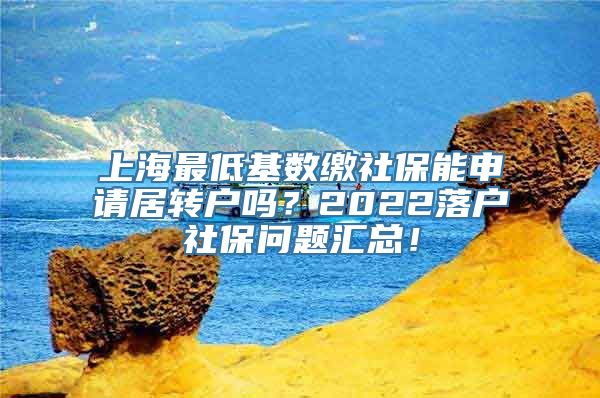 上海最低基数缴社保能申请居转户吗？2022落户社保问题汇总！